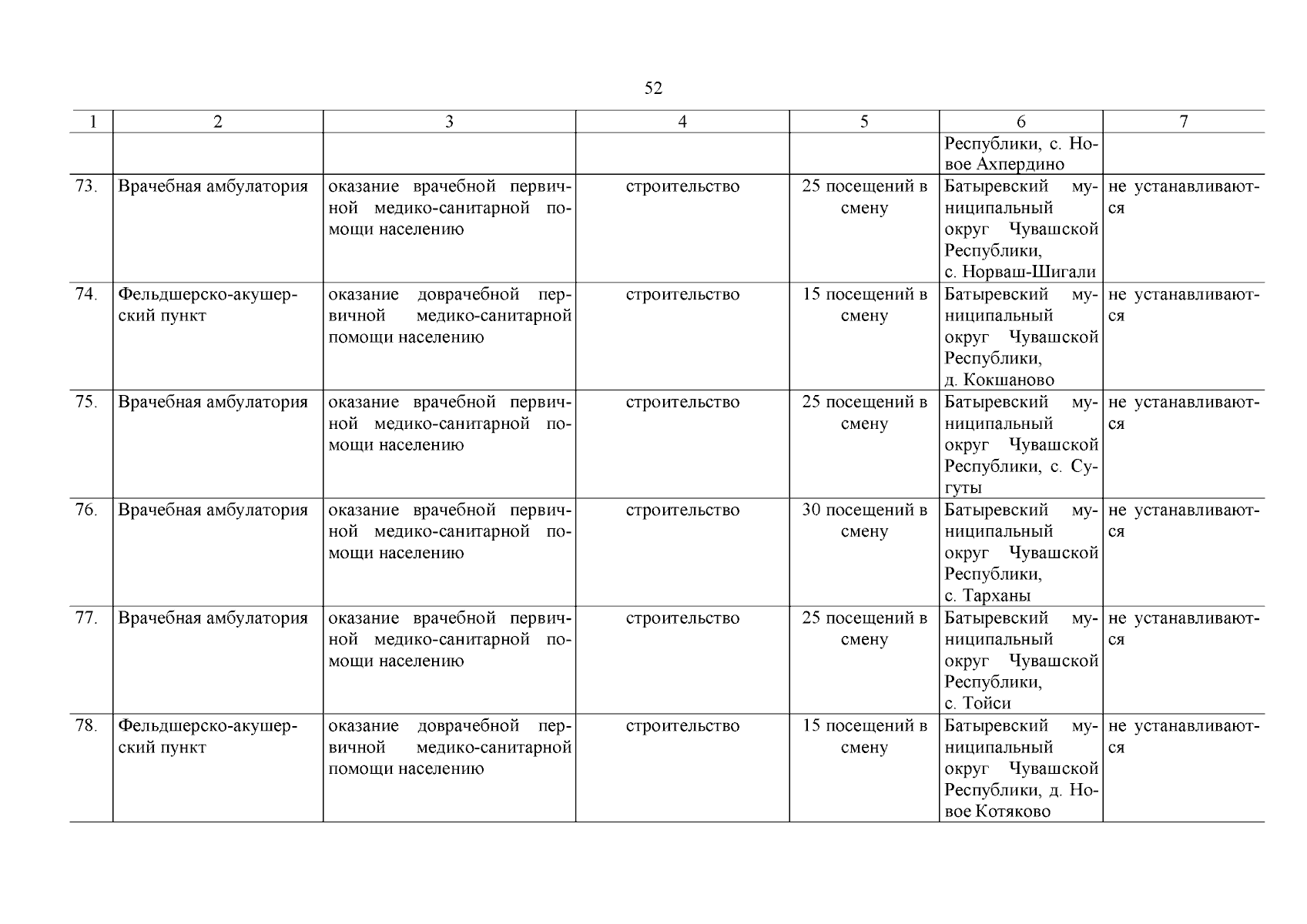 52

| 1 | 2 | 3 | 4 | 5 | 6 | 7 |
|---|---|---|---|---|---|---|
| | | | | | Республики, с. Новое Ахпердино | |
| 73. | Врачебная амбулатория | оказание врачебной первичной медико-санитарной помощи населению | строительство | 25 посещений в смену | Батыревский муниципальный округ Чувашской Республики, с. Норваш-Шигали | не устанавливаются |
| 74. | Фельдшерско-акушерский пункт | оказание доврачебной первичной медико-санитарной помощи населению | строительство | 15 посещений в смену | Батыревский муниципальный округ Чувашской Республики, д. Кокшаново | не устанавливаются |
| 75. | Врачебная амбулатория | оказание врачебной первичной медико-санитарной помощи населению | строительство | 25 посещений в смену | Батыревский муниципальный округ Чувашской Республики, с. Сугуты | не устанавливаются |
| 76. | Врачебная амбулатория | оказание врачебной первичной медико-санитарной помощи населению | строительство | 30 посещений в смену | Батыревский муниципальный округ Чувашской Республики, с. Тарханы | не устанавливаются |
| 77. | Врачебная амбулатория | оказание врачебной первичной медико-санитарной помощи населению | строительство | 25 посещений в смену | Батыревский муниципальный округ Чувашской Республики, с. Тойси | не устанавливаются |
| 78. | Фельдшерско-акушерский пункт | оказание доврачебной первичной медико-санитарной помощи населению | строительство | 15 посещений в смену | Батыревский муниципальный округ Чувашской Республики, д. Новое Котяково | не устанавливаются |